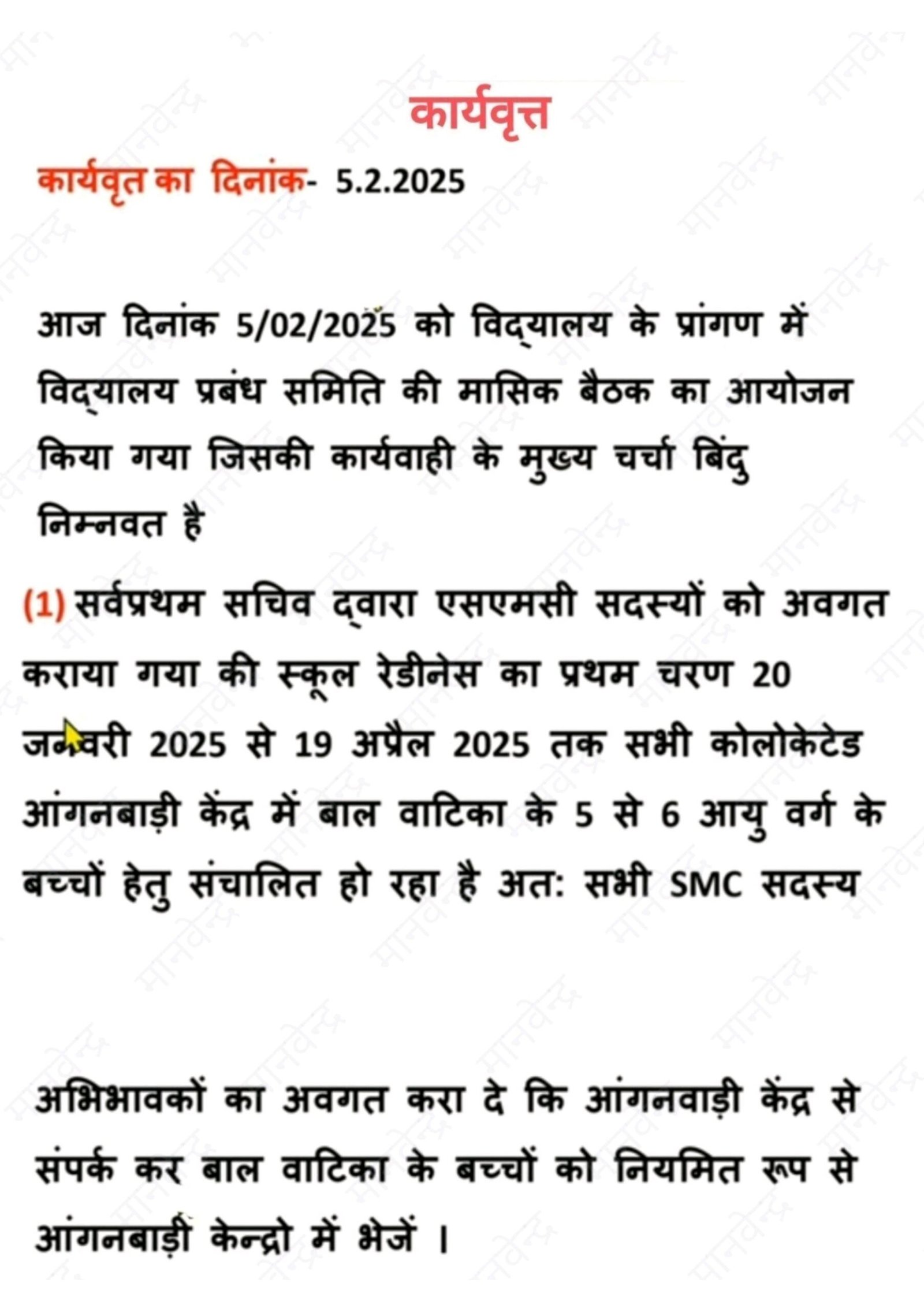 कार्यवृत्त

कार्यवृत का दिनांक- 5.2.2025

आज दिनांक 5/02/2025 को विद्यालय के प्रांगण में विद्यालय प्रबंध समिति की मासिक बैठक का आयोजन किया गया जिसकी कार्यवाही के मुख्य चर्चा बिंदु निम्नवत है

(1) सर्वप्रथम सचिव द्वारा एसएमसी सदस्यों को अवगत कराया गया की स्कूल रेडीनेस का प्रथम चरण 20 जनवरी 2025 से 19 अप्रैल 2025 तक सभी कोलोकेटेड आंगनबाड़ी केंद्र में बाल वाटिका के 5 से 6 आयु वर्ग के बच्चों हेतु संचालित हो रहा है अत: सभी SMC सदस्य

अभिभावकों का अवगत करा दे कि आंगनवाड़ी केंद्र से संपर्क कर बाल वाटिका के बच्चों को नियमित रूप से आंगनबाड़ी केन्द्रो में भेजें ।